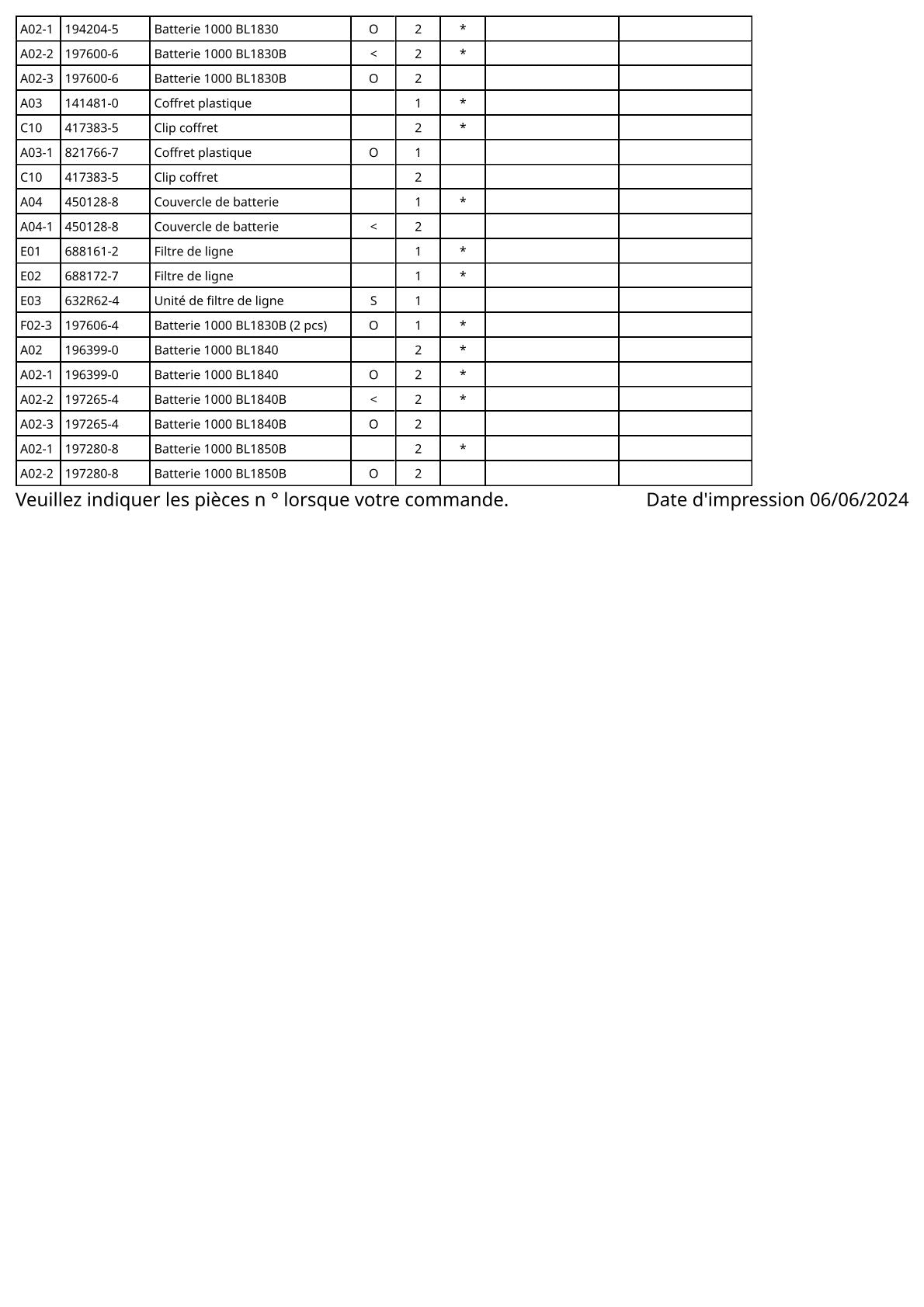 | | | | | | | | |
|---|---|---|---|---|---|---|---|
| A02-1 | 194204-5 | Batterie 1000 BL1830 | O | 2 | * | | |
| A02-2 | 197600-6 | Batterie 1000 BL1830B | < | 2 | * | | |
| A02-3 | 197600-6 | Batterie 1000 BL1830B | O | 2 | | | |
| A03 | 141481-0 | Coffret plastique | | 1 | * | | |
| C10 | 417383-5 | Clip coffret | | 2 | * | | |
| A03-1 | 821766-7 | Coffret plastique | O | 1 | | | |
| C10 | 417383-5 | Clip coffret | | 2 | | | |
| A04 | 450128-8 | Couvercle de batterie | | 1 | * | | |
| A04-1 | 450128-8 | Couvercle de batterie | < | 2 | | | |
| E01 | 688161-2 | Filtre de ligne | | 1 | * | | |
| E02 | 688172-7 | Filtre de ligne | | 1 | * | | |
| E03 | 632R62-4 | Unité de filtre de ligne | S | 1 | | | |
| F02-3 | 197606-4 | Batterie 1000 BL1830B (2 pcs) | O | 1 | * | | |
| A02 | 196399-0 | Batterie 1000 BL1840 | | 2 | * | | |
| A02-1 | 196399-0 | Batterie 1000 BL1840 | O | 2 | * | | |
| A02-2 | 197265-4 | Batterie 1000 BL1840B | < | 2 | * | | |
| A02-3 | 197265-4 | Batterie 1000 BL1840B | O | 2 | | | |
| A02-1 | 197280-8 | Batterie 1000 BL1850B | | 2 | * | | |
| A02-2 | 197280-8 | Batterie 1000 BL1850B | O | 2 | | | |

Veuillez indiquer les pièces n ° lorsque votre commande. Date d'impression 06/06/2024